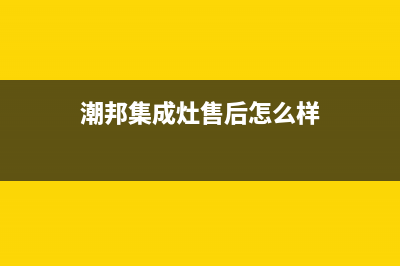 潮邦集成灶售后怎么样